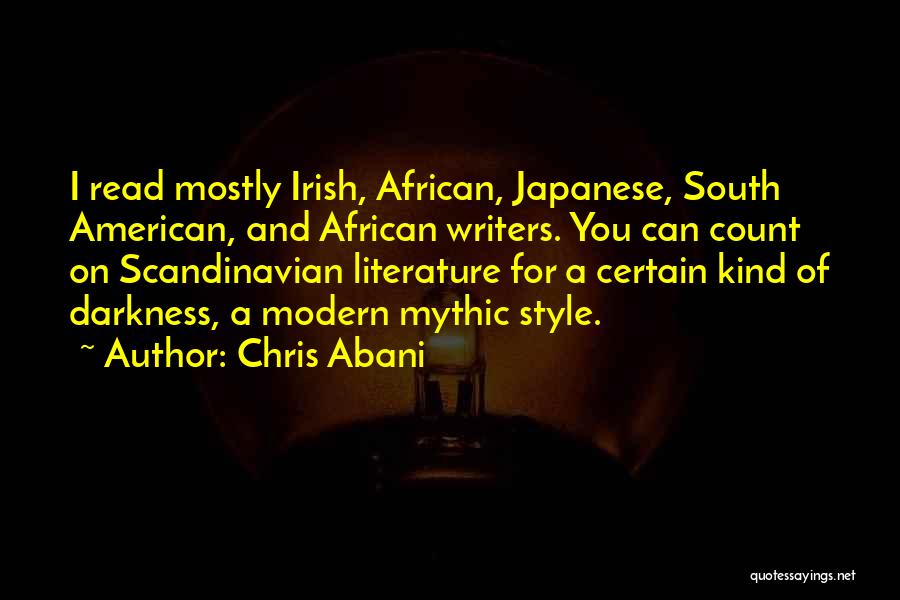 I read mostly Irish, African, Japanese, South American, and African writers. You can count on Scandinavian literature for a certain kind of darkness, a modern mythic style.

~ Author: Chris Abani

quotessayings.net